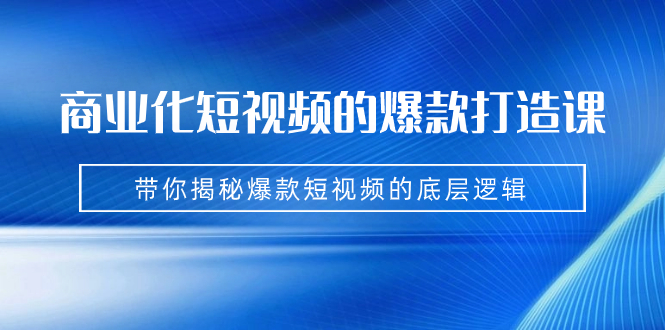 商业化短视频的爆款打造课

带你揭秘爆款短视频的底层逻辑